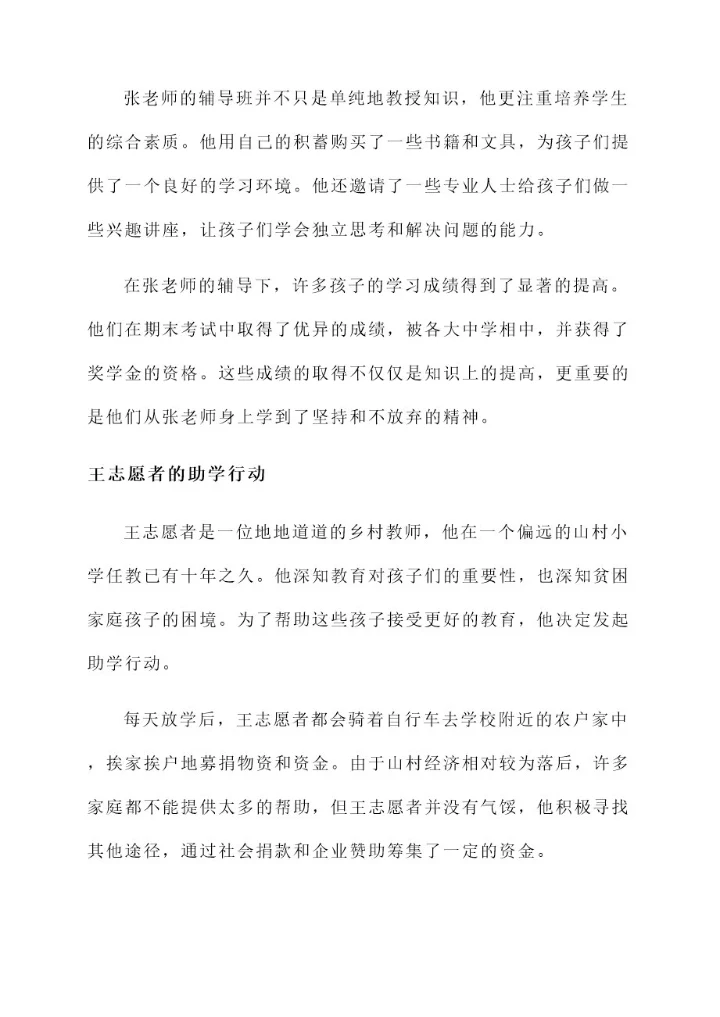 张老师的辅导班并不只是单纯地教授知识，他更注重培养学生的综合素质。他用自己的积蓄购买了一些书籍和文具，为孩子们提供了一个良好的学习环境。他还邀请了一些专业人士给孩子们做一些兴趣讲座，让孩子们学会独立思考和解决问题的能力。

在张老师的辅导下，许多孩子的学习成绩得到了显著的提高。他们在期末考试中取得了优异的成绩，被各大中学相中，并获得了奖学金的资格。这些成绩的取得不仅仅是知识上的提高，更重要的是他们从张老师身上学到了坚持和不放弃的精神。

王志愿者的助学行动

王志愿者是一位地地道道的乡村教师，他在一个偏远的山村小学任教已有十年之久。他深知教育对孩子们的重要性，也深知贫困家庭孩子的困境。为了帮助这些孩子接受更好的教育，他决定发起助学行动。

每天放学后，王志愿者都会骑着自行车去学校附近的农户家中，挨家挨户地募捐物资和资金。由于山村经济相对较为落后，许多家庭都不能提供太多的帮助，但王志愿者并没有气馁，他积极寻找其他途径，通过社会捐款和企业赞助筹集了一定的资金。